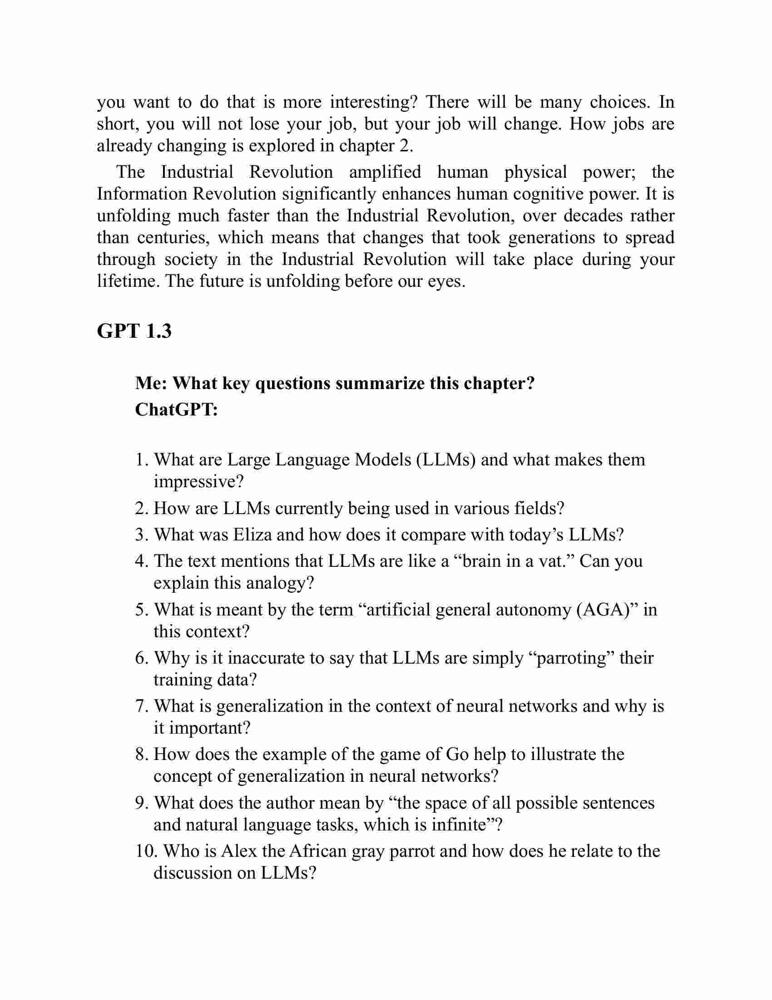 you want to do that is more interesting? There will be many choices. In short, you will not lose your job, but your job will change. How jobs are already changing is explored in chapter 2.

The Industrial Revolution amplified human physical power; the Information Revolution significantly enhances human cognitive power. It is unfolding much faster than the Industrial Revolution, over decades rather than centuries, which means that changes that took generations to spread through society in the Industrial Revolution will take place during your lifetime. The future is unfolding before our eyes.

GPT 1.3

Me: What key questions summarize this chapter?
ChatGPT:

1. What are Large Language Models (LLMs) and what makes them impressive?
2. How are LLMs currently being used in various fields?
3. What was Eliza and how does it compare with today's LLMs?
4. The text mentions that LLMs are like a "brain in a vat." Can you explain this analogy?
5. What is meant by the term "artificial general autonomy (AGA)" in this context?
6. Why is it inaccurate to say that LLMs are simply "parroting" their training data?
7. What is generalization in the context of neural networks and why is it important?
8. How does the example of the game of Go help to illustrate the concept of generalization in neural networks?
9. What does the author mean by "the space of all possible sentences and natural language tasks, which is infinite"?
10. Who is Alex the African gray parrot and how does he relate to the discussion on LLMs?